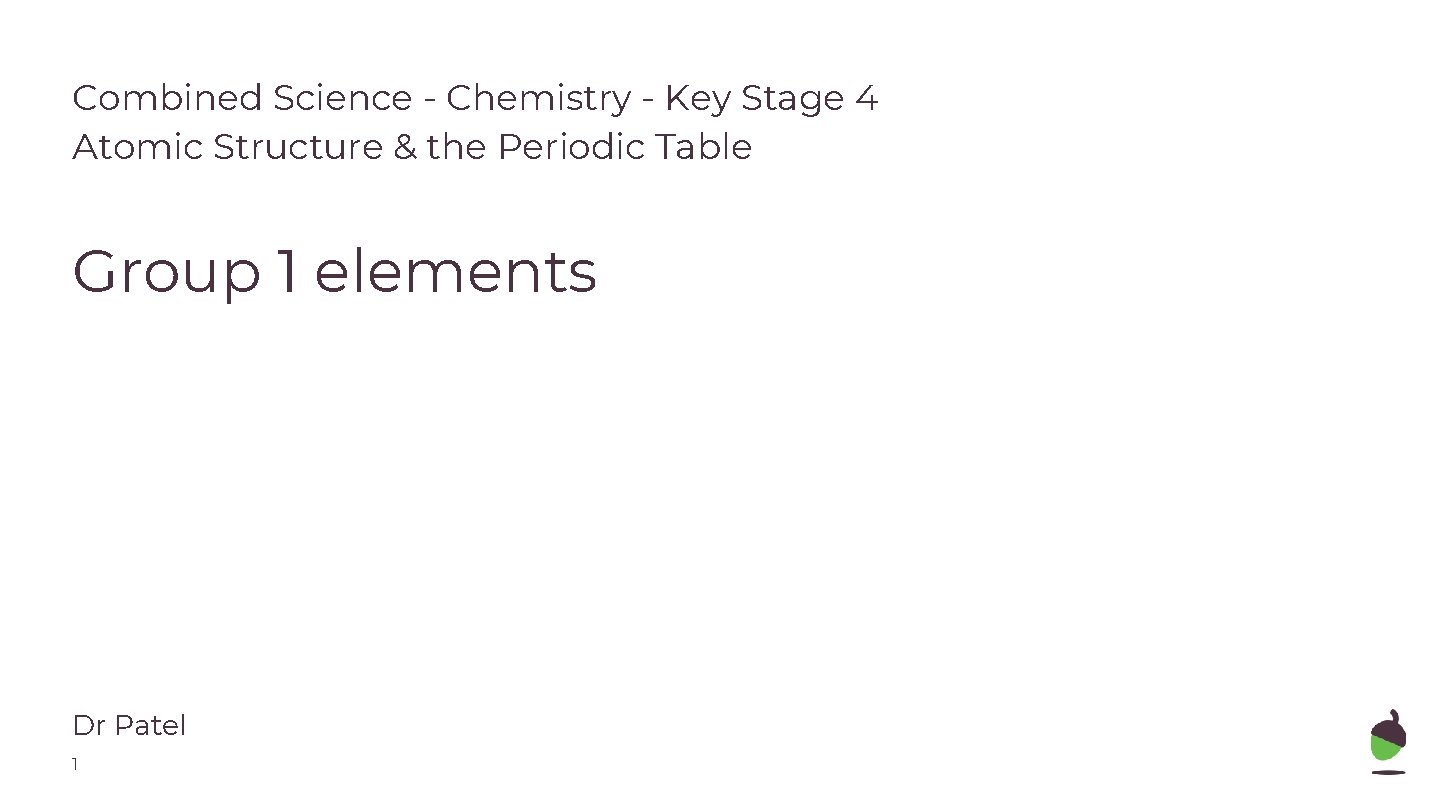 Combined Science - Chemistry - Key Stage 4
Atomic Structure & the Periodic Table

Group 1 elements

Dr Patel

1